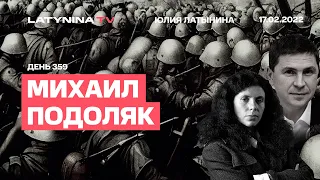 LATYNINA TV
ЮЛИЯ ЛАТЫНИНА
17.02.2022

ДЕНЬ 359
МИХАИЛ
ПОДОЛЯК